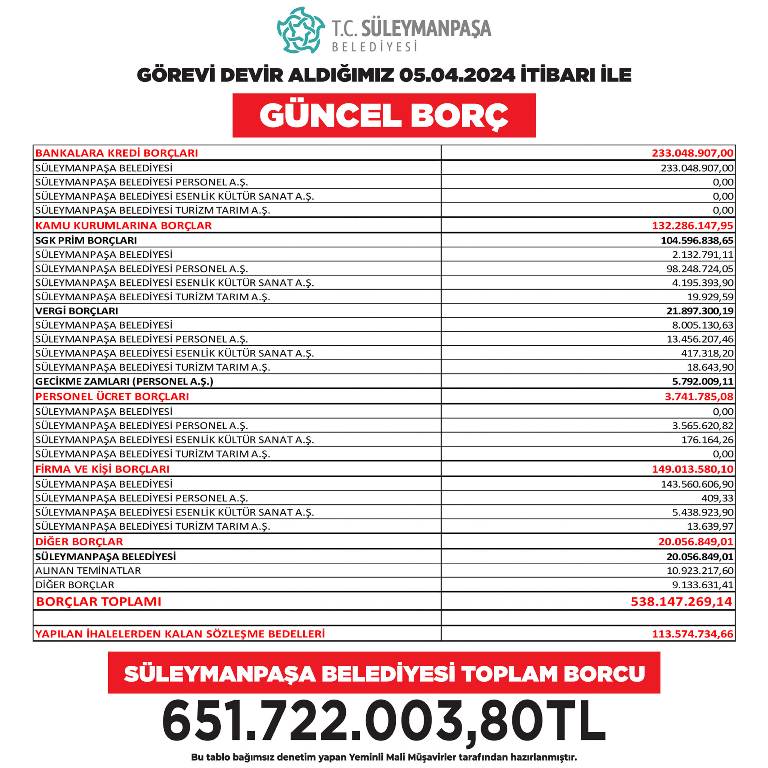 T.C. SÜLEYMANPAŞA
BELEDİYESİ

GÖREVİ DEVİR ALDIĞIMIZ 05.04.2024 İTİBARI İLE

GÜNCEL BORÇ

| | |
|---|---|
| BANKALARA KREDİ BORÇLARI | 233.048.907,00 |
| SÜLEYMANPAŞA BELEDİYESİ | 233.048.907,00 |
| SÜLEYMANPAŞA BELEDİYESİ PERSONEL A.Ş. | 0,00 |
| SÜLEYMANPAŞA BELEDİYESİ ESENLİK KÜLTÜR SANAT A.Ş. | 0,00 |
| SÜLEYMANPAŞA BELEDİYESİ TURİZM TARIM A.Ş. | 0,00 |
| KAMU KURUMLARINA BORÇLAR | 132.286.147,95 |
| SGK PRİM BORÇLARI | 104.596.838,65 |
| SÜLEYMANPAŞA BELEDİYESİ | 2.132.791,11 |
| SÜLEYMANPAŞA BELEDİYESİ PERSONEL A.Ş. | 98.248.724,05 |
| SÜLEYMANPAŞA BELEDİYESİ ESENLİK KÜLTÜR SANAT A.Ş. | 4.195.393,90 |
| SÜLEYMANPAŞA BELEDİYESİ TURİZM TARIM A.Ş. | 19.929,59 |
| VERGİ BORÇLARI | 21.897.300,19 |
| SÜLEYMANPAŞA BELEDİYESİ | 8.005.130,63 |
| SÜLEYMANPAŞA BELEDİYESİ PERSONEL A.Ş. | 13.456.207,46 |
| SÜLEYMANPAŞA BELEDİYESİ ESENLİK KÜLTÜR SANAT A.Ş. | 417.318,20 |
| SÜLEYMANPAŞA BELEDİYESİ TURİZM TARIM A.Ş. | 18.643,90 |
| GECİKME ZAMLARI (PERSONEL A.Ş.) | 5.792.009,11 |
| PERSONEL ÜCRET BORÇLARI | 3.741.785,08 |
| SÜLEYMANPAŞA BELEDİYESİ | 0,00 |
| SÜLEYMANPAŞA BELEDİYESİ PERSONEL A.Ş. | 3.565.620,82 |
| SÜLEYMANPAŞA BELEDİYESİ ESENLİK KÜLTÜR SANAT A.Ş. | 176.164,26 |
| SÜLEYMANPAŞA BELEDİYESİ TURİZM TARIM A.Ş. | 0,00 |
| FİRMA VE KİŞİ BORÇLARI | 149.013.580,10 |
| SÜLEYMANPAŞA BELEDİYESİ | 143.560.606,90 |
| SÜLEYMANPAŞA BELEDİYESİ PERSONEL A.Ş. | 409,33 |
| SÜLEYMANPAŞA BELEDİYESİ ESENLİK KÜLTÜR SANAT A.Ş. | 5.438.923,90 |
| SÜLEYMANPAŞA BELEDİYESİ TURİZM TARIM A.Ş. | 13.639,97 |
| DİĞER BORÇLAR | 20.056.849,01 |
| SÜLEYMANPAŞA BELEDİYESİ | 20.056.849,01 |
| ALINAN TEMİNATLAR | 10.923.217,60 |
| DİĞER BORÇLAR | 9.133.631,41 |
| BORÇLAR TOPLAMI | 538.147.269,14 |
| | |
| YAPILAN İHALELERDEN KALAN SÖZLEŞME BEDELLERİ | 113.574.734,66 |

SÜLEYMANPAŞA BELEDİYESİ TOPLAM BORCU

651.722.003,80TL

Bu tablo bağımsız denetim yapan Yeminli Mali Müşavirler tarafından hazırlanmıştır.